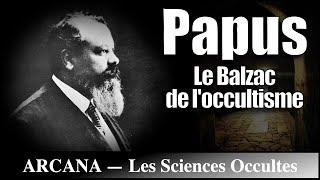 Papus
Le Balzac de l'occultisme

ARCANA — Les Sciences Occultes